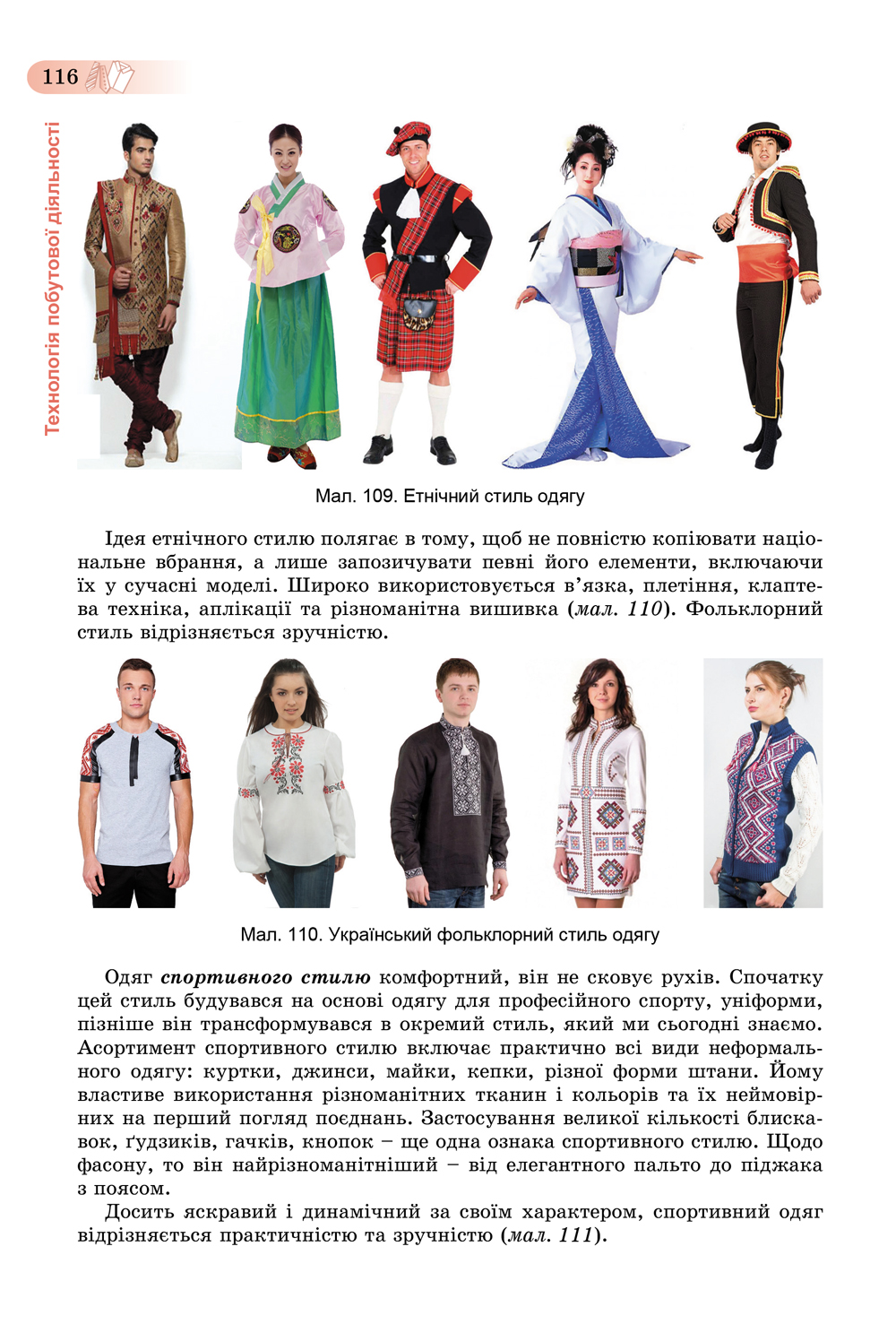 116

Технологія побутової діяльності

Мал. 109. Етнічний стиль одягу

Ідея етнічного стилю полягає в тому, щоб не повністю копіювати національне вбрання, а лише запозичувати певні його елементи, включаючи їх у сучасні моделі. Широко використовується в'язка, плетіння, клаптева техніка, аплікації та різноманітна вишивка (мал. 110). Фольклорний стиль відрізняється зручністю.

Мал. 110. Український фольклорний стиль одягу

Одяг спортивного стилю комфортний, він не сковує рухів. Спочатку цей стиль будувався на основі одягу для професійного спорту, уніформи, пізніше він трансформувався в окремий стиль, який ми сьогодні знаємо. Асортимент спортивного стилю включає практично всі види неформального одягу: куртки, джинси, майки, кепки, різної форми штани. Йому властиве використання різноманітних тканин і кольорів та їх неймовірних на перший погляд поєднань. Застосування великої кількості блискавок, ґудзиків, гачків, кнопок – ще одна ознака спортивного стилю. Щодо фасону, то він найрізноманітніший – від елегантного пальто до піджака з поясом.

Досить яскравий і динамічний за своїм характером, спортивний одяг відрізняється практичністю та зручністю (мал. 111).